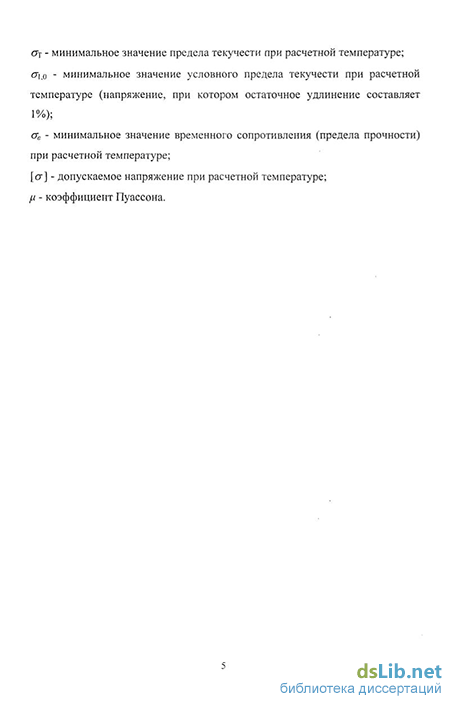 $\sigma_T$ - минимальное значение предела текучести при расчетной температуре;

$\sigma_{1,0}$ - минимальное значение условного предела текучести при расчетной температуре (напряжение, при котором остаточное удлинение составляет 1%);

$\sigma_в$ - минимальное значение временного сопротивления (предела прочности) при расчетной температуре;

$[\sigma]$ - допускаемое напряжение при расчетной температуре;

$\mu$ - коэффициент Пуассона.

5

dsLib.net
библиотека диссертаций